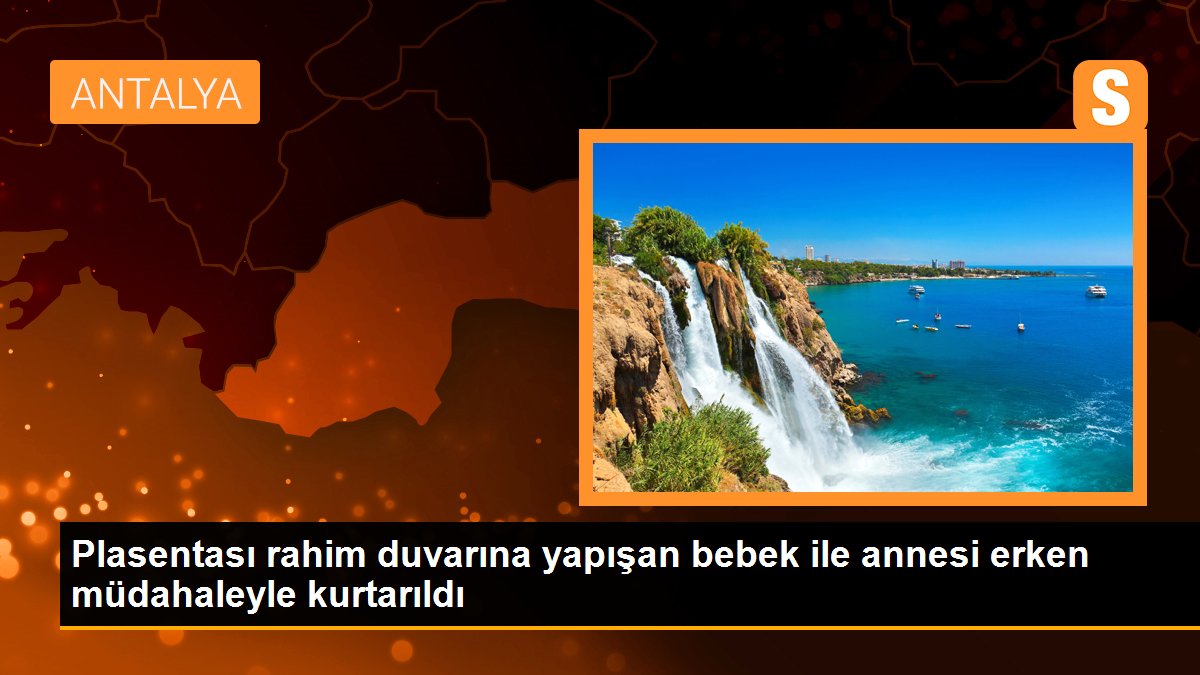 ANTALYA

S

Plasentası rahim duvarına yapışan bebek ile annesi erken müdahaleyle kurtarıldı